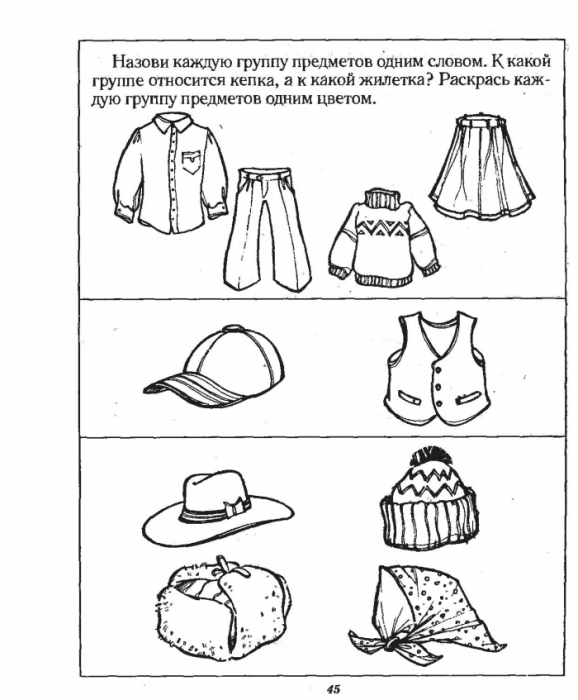 Назови каждую группу предметов одним словом. К какой группе относится кепка, а к какой жилетка? Раскрась каждую группу предметов одним цветом.

45